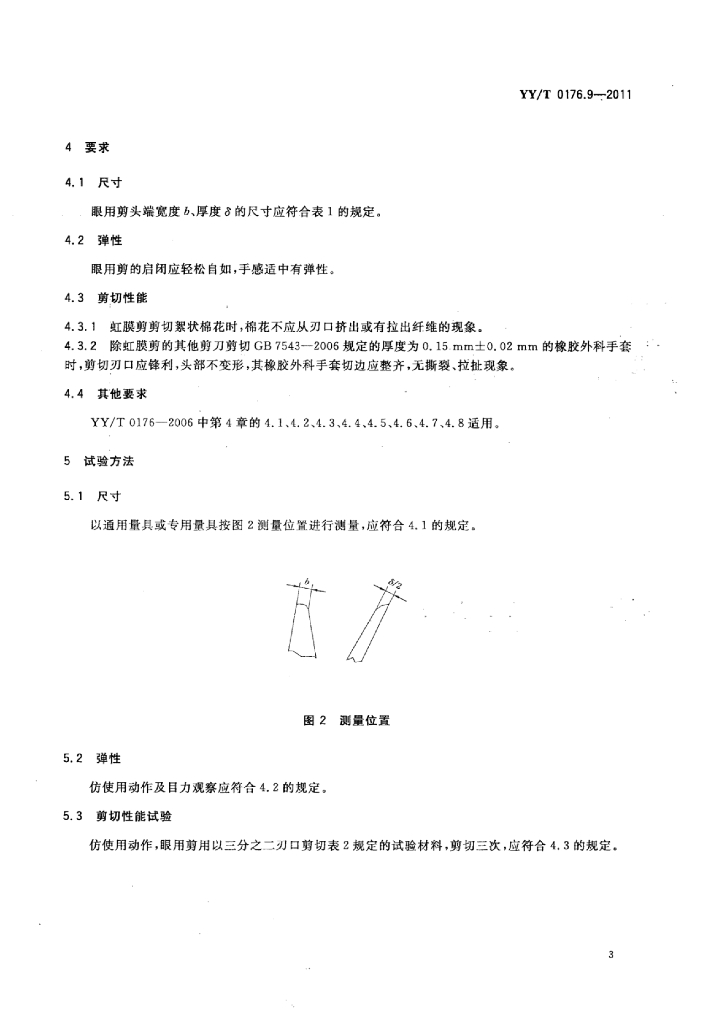 YY/T 0176.9—2011

4 要求

4.1 尺寸

眼用剪头端宽度 $b$、厚度 $\delta$ 的尺寸应符合表 1 的规定。

4.2 弹性

眼用剪的启闭应轻松自如，手感适中有弹性。

4.3 剪切性能

4.3.1 虹膜剪剪切絮状棉花时，棉花不应从刃口挤出或有拉出纤维的现象。

4.3.2 除虹膜剪的其他剪刀剪切 GB 7543—2006 规定的厚度为 0.15 mm±0.02 mm 的橡胶外科手套时，剪切刃口应锋利，头部不变形，其橡胶外科手套切边应整齐，无撕裂、拉扯现象。

4.4 其他要求

YY/T 0176—2006 中第 4 章的 4.1、4.2、4.3、4.4、4.5、4.6、4.7、4.8 适用。

5 试验方法

5.1 尺寸

以通用量具或专用量具按图 2 测量位置进行测量，应符合 4.1 的规定。

$b$ $\delta/2$

图 2 测量位置

5.2 弹性

仿使用动作及目力观察应符合 4.2 的规定。

5.3 剪切性能试验

仿使用动作，眼用剪用以三分之二刃口剪切表 2 规定的试验材料，剪切三次，应符合 4.3 的规定。

3